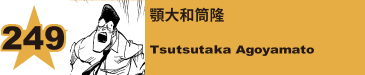 249

顎大和筒隆

Tsutsutaka Agoyamato